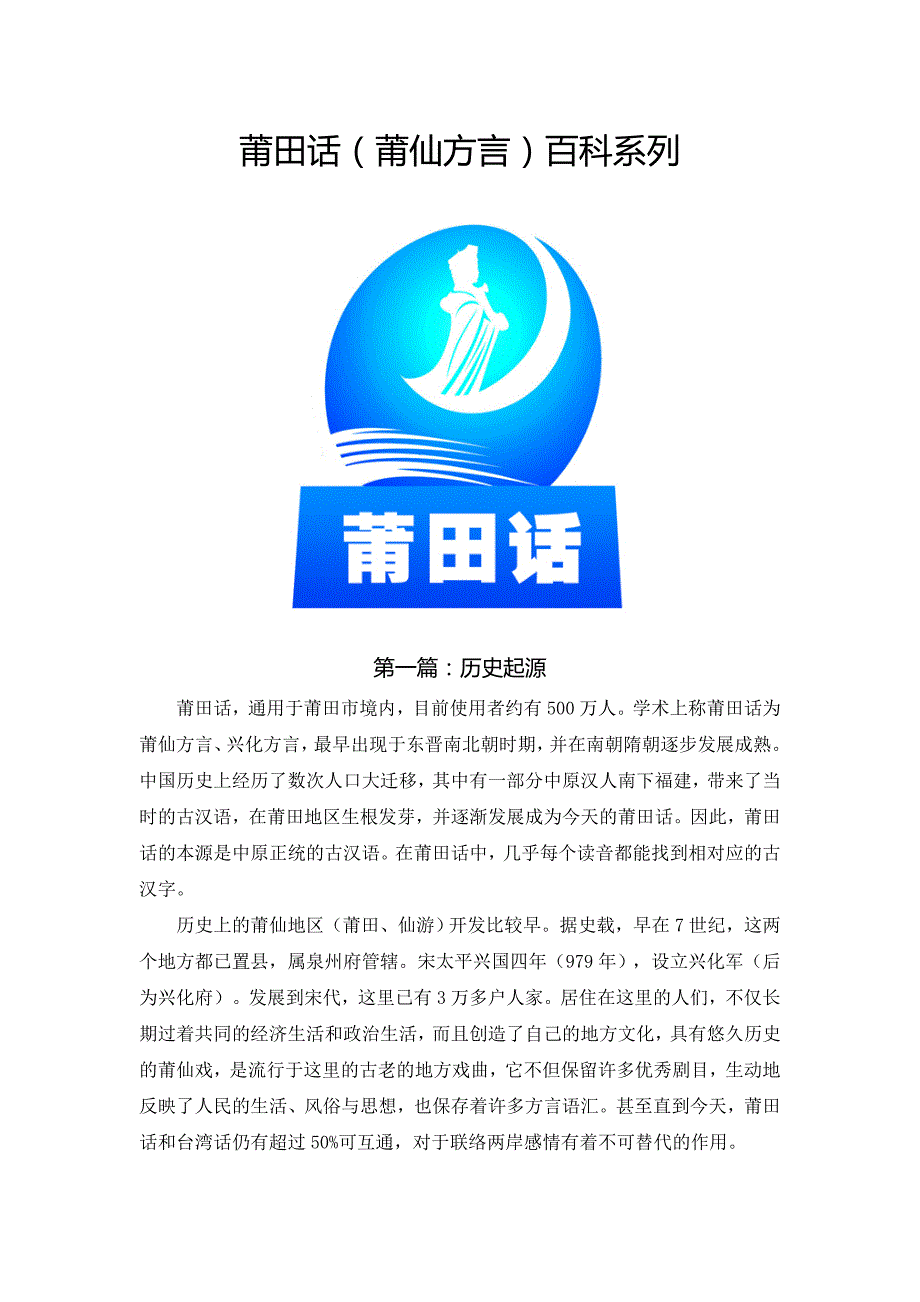 莆田话（莆仙方言）百科系列

莆田话

第一篇：历史起源

莆田话，通用于莆田市境内，目前使用者约有500万人。学术上称莆田话为莆仙方言、兴化方言，最早出现于东晋南北朝时期，并在南朝隋朝逐步发展成熟。中国历史上经历了数次人口大迁移，其中有一部分中原汉人南下福建，带来了当时的古汉语，在莆田地区生根发芽，并逐渐发展成为今天的莆田话。因此，莆田话的本源是中原正统的古汉语。在莆田话中，几乎每个读音都能找到相对应的古汉字。

历史上的莆仙地区（莆田、仙游）开发比较早。据史载，早在7世纪，这两个地方都已置县，属泉州府管辖。宋太平兴国四年（979年），设立兴化军（后为兴化府）。发展到宋代，这里已有3万多户人家。居住在这里的人们，不仅长期过着共同的经济生活和政治生活，而且创造了自己的地方文化，具有悠久历史的莆仙戏，是流行于这里的古老的地方戏曲，它不但保留许多优秀剧目，生动地反映了人民的生活、风俗与思想，也保存着许多方言语汇。甚至直到今天，莆田话和台湾话仍有超过50%可互通，对于联络两岸感情有着不可替代的作用。